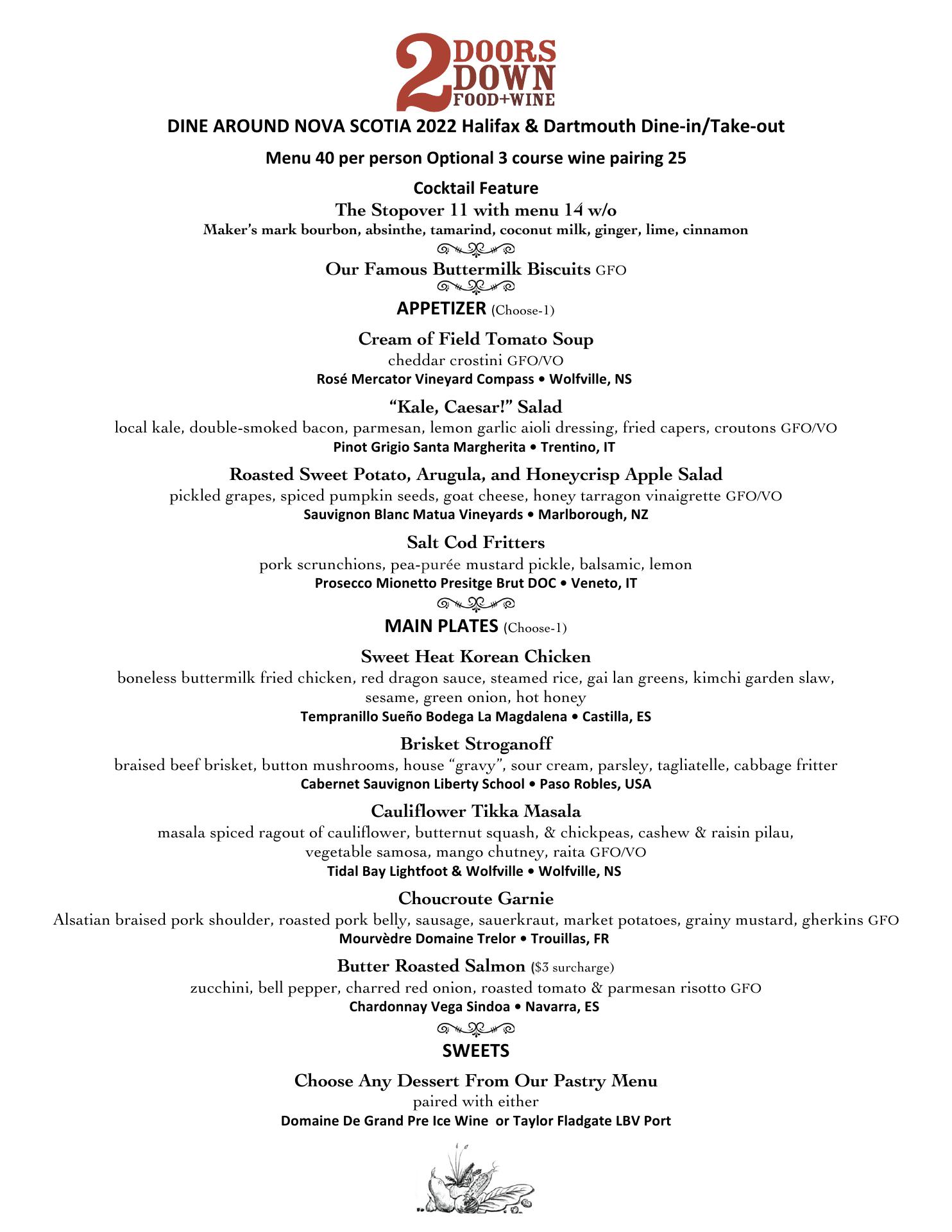 2 DOORS DOWN FOOD+WINE

DINE AROUND NOVA SCOTIA 2022 Halifax & Dartmouth Dine-in/Take-out

Menu 40 per person Optional 3 course wine pairing 25

Cocktail Feature
The Stopover 11 with menu 14 w/o
Maker's mark bourbon, absinthe, tamarind, coconut milk, ginger, lime, cinnamon

Our Famous Buttermilk Biscuits GFO

APPETIZER (Choose-1)

Cream of Field Tomato Soup
cheddar crostini GFO/VO
Rosé Mercator Vineyard Compass • Wolfville, NS

"Kale, Caesar!" Salad
local kale, double-smoked bacon, parmesan, lemon garlic aioli dressing, fried capers, croutons GFO/VO
Pinot Grigio Santa Margherita • Trentino, IT

Roasted Sweet Potato, Arugula, and Honeycrisp Apple Salad
pickled grapes, spiced pumpkin seeds, goat cheese, honey tarragon vinaigrette GFO/VO
Sauvignon Blanc Matua Vineyards • Marlborough, NZ

Salt Cod Fritters
pork scrunchions, pea-purée mustard pickle, balsamic, lemon
Prosecco Mionetto Presitge Brut DOC • Veneto, IT

MAIN PLATES (Choose-1)

Sweet Heat Korean Chicken
boneless buttermilk fried chicken, red dragon sauce, steamed rice, gai lan greens, kimchi garden slaw, sesame, green onion, hot honey
Tempranillo Sueño Bodega La Magdalena • Castilla, ES

Brisket Stroganoff
braised beef brisket, button mushrooms, house "gravy", sour cream, parsley, tagliatelle, cabbage fritter
Cabernet Sauvignon Liberty School • Paso Robles, USA

Cauliflower Tikka Masala
masala spiced ragout of cauliflower, butternut squash, & chickpeas, cashew & raisin pilau, vegetable samosa, mango chutney, raita GFO/VO
Tidal Bay Lightfoot & Wolfville • Wolfville, NS

Choucroute Garnie
Alsatian braised pork shoulder, roasted pork belly, sausage, sauerkraut, market potatoes, grainy mustard, gherkins GFO
Mourvèdre Domaine Trelor • Trouillas, FR

Butter Roasted Salmon ($3 surcharge)
zucchini, bell pepper, charred red onion, roasted tomato & parmesan risotto GFO
Chardonnay Vega Sindoa • Navarra, ES

SWEETS

Choose Any Dessert From Our Pastry Menu
paired with either
Domaine De Grand Pre Ice Wine or Taylor Fladgate LBV Port